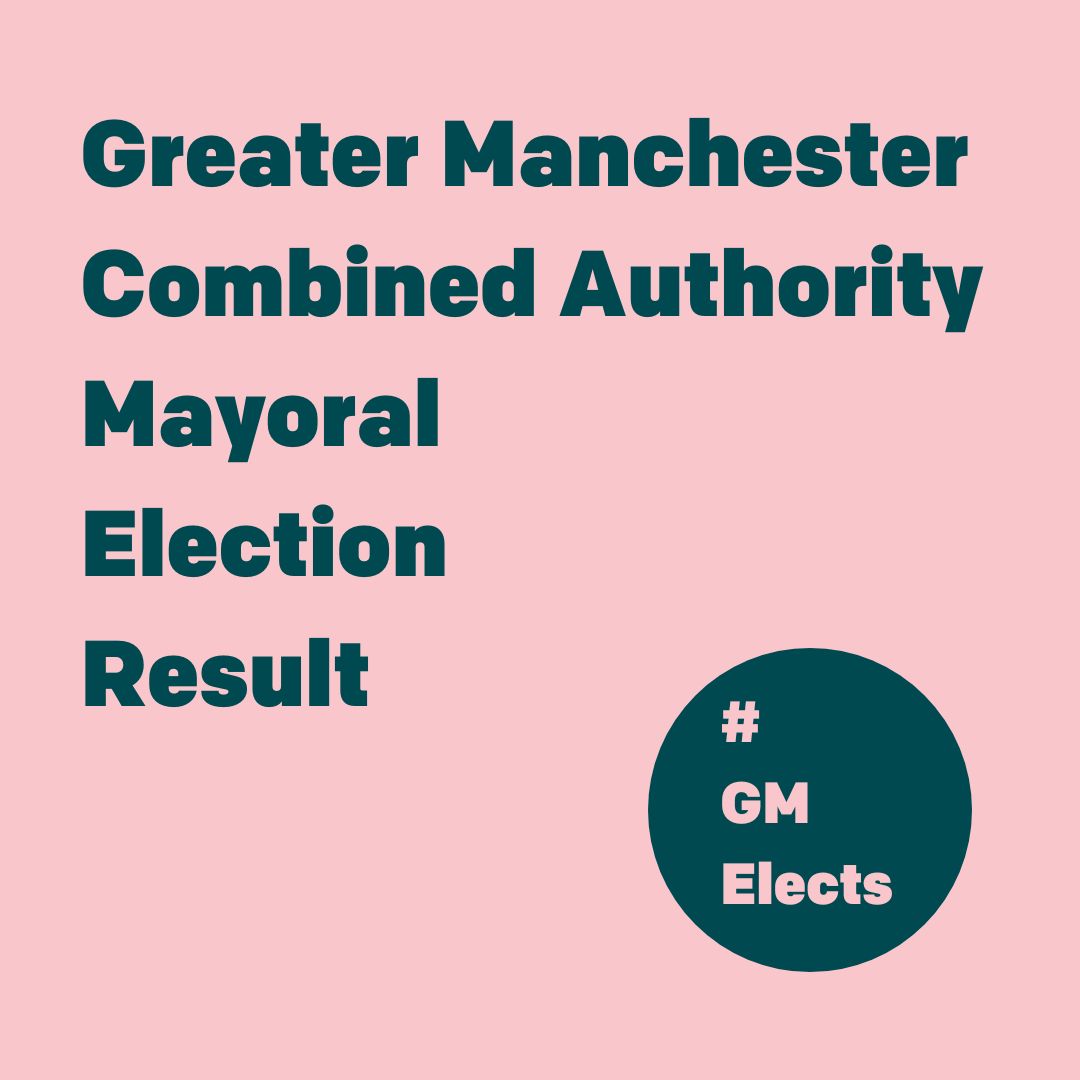 Greater Manchester Combined Authority Mayoral Election Result

#
GM
Elects